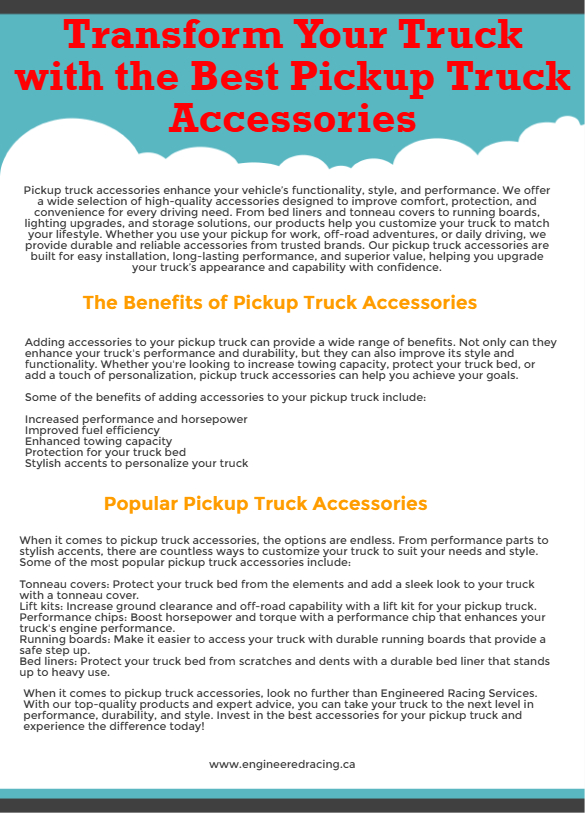 Transform Your Truck with the Best Pickup Truck Accessories

Pickup truck accessories enhance your vehicle's functionality, style, and performance. We offer a wide selection of high-quality accessories designed to improve comfort, protection, and convenience for every driving need. From bed liners and tonneau covers to running boards, lighting upgrades, and storage solutions, our products help you customize your truck to match your lifestyle. Whether you use your pickup for work, off-road adventures, or daily driving, we provide durable and reliable accessories from trusted brands. Our pickup truck accessories are built for easy installation, long-lasting performance, and superior value, helping you upgrade your truck's appearance and capability with confidence.

The Benefits of Pickup Truck Accessories

Adding accessories to your pickup truck can provide a wide range of benefits. Not only can they enhance your truck's performance and durability, but they can also improve its style and functionality. Whether you're looking to increase towing capacity, protect your truck bed, or add a touch of personalization, pickup truck accessories can help you achieve your goals.

Some of the benefits of adding accessories to your pickup truck include:

Increased performance and horsepower
Improved fuel efficiency
Enhanced towing capacity
Protection for your truck bed
Stylish accents to personalize your truck

Popular Pickup Truck Accessories

When it comes to pickup truck accessories, the options are endless. From performance parts to stylish accents, there are countless ways to customize your truck to suit your needs and style. Some of the most popular pickup truck accessories include:

Tonneau covers: Protect your truck bed from the elements and add a sleek look to your truck with a tonneau cover.
Lift kits: Increase ground clearance and off-road capability with a lift kit for your pickup truck.
Performance chips: Boost horsepower and torque with a performance chip that enhances your truck's engine performance.
Running boards: Make it easier to access your truck with durable running boards that provide a safe step up.
Bed liners: Protect your truck bed from scratches and dents with a durable bed liner that stands up to heavy use.

When it comes to pickup truck accessories, look no further than Engineered Racing Services. With our top-quality products and expert advice, you can take your truck to the next level in performance, durability, and style. Invest in the best accessories for your pickup truck and experience the difference today!

www.engineeredracing.ca